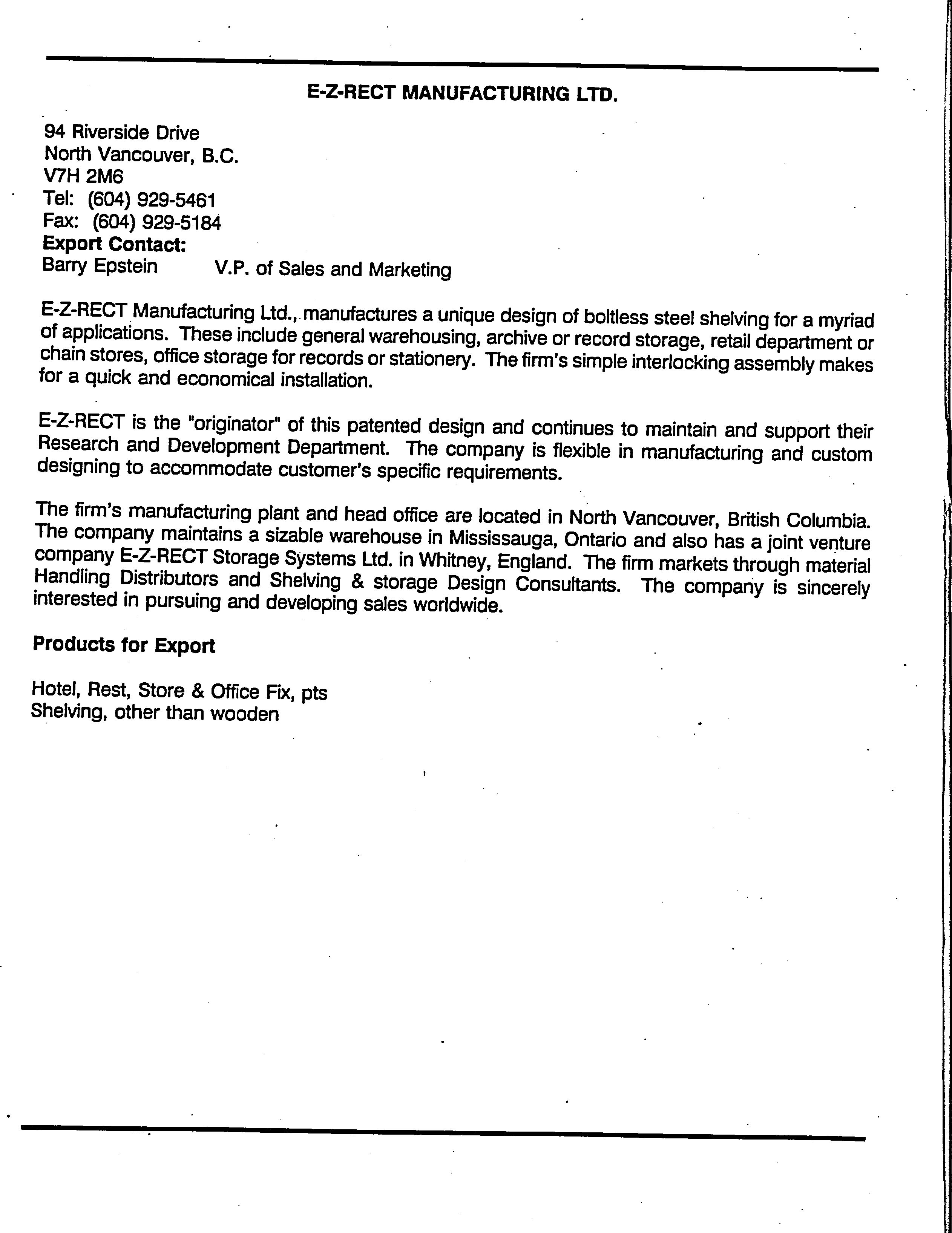 E-Z-RECT MANUFACTURING LTD.

94 Riverside Drive
North Vancouver, B.C.
V7H 2M6
Tel: (604) 929-5461
Fax: (604) 929-5184
Export Contact:
Barry Epstein V.P. of Sales and Marketing

E-Z-RECT Manufacturing Ltd., manufactures a unique design of boltless steel shelving for a myriad of applications. These include general warehousing, archive or record storage, retail department or chain stores, office storage for records or stationery. The firm's simple interlocking assembly makes for a quick and economical installation.

E-Z-RECT is the "originator" of this patented design and continues to maintain and support their Research and Development Department. The company is flexible in manufacturing and custom designing to accommodate customer's specific requirements.

The firm's manufacturing plant and head office are located in North Vancouver, British Columbia. The company maintains a sizable warehouse in Mississauga, Ontario and also has a joint venture company E-Z-RECT Storage Systems Ltd. in Whitney, England. The firm markets through material Handling Distributors and Shelving & storage Design Consultants. The company is sincerely interested in pursuing and developing sales worldwide.

Products for Export

Hotel, Rest, Store & Office Fix, pts
Shelving, other than wooden